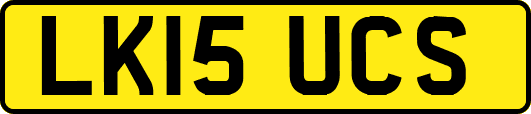 LK15 UCS